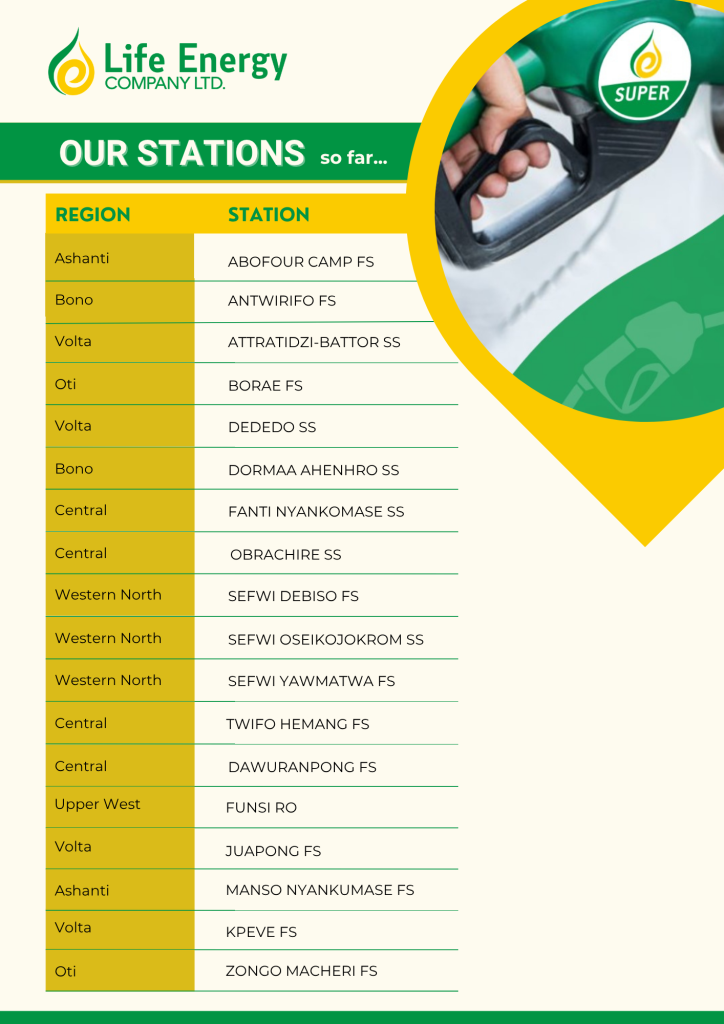 Life Energy
COMPANY LTD.

SUPER

OUR STATIONS so far...

| REGION | STATION |
|---|---|
| Ashanti | ABOFOUR CAMP FS |
| Bono | ANTWIRIFO FS |
| Volta | ATTRATIDZI-BATTOR SS |
| Oti | BORAE FS |
| Volta | DEDEDO SS |
| Bono | DORMAA AHENHRO SS |
| Central | FANTI NYANKOMASE SS |
| Central | OBRACHIRE SS |
| Western North | SEFWI DEBISO FS |
| Western North | SEFWI OSEIKOJOKROM SS |
| Western North | SEFWI YAWMATWA FS |
| Central | TWIFO HEMANG FS |
| Central | DAWURANPONG FS |
| Upper West | FUNSI RO |
| Volta | JUAPONG FS |
| Ashanti | MANSO NYANKUMASE FS |
| Volta | KPEVE FS |
| Oti | ZONGO MACHERI FS |